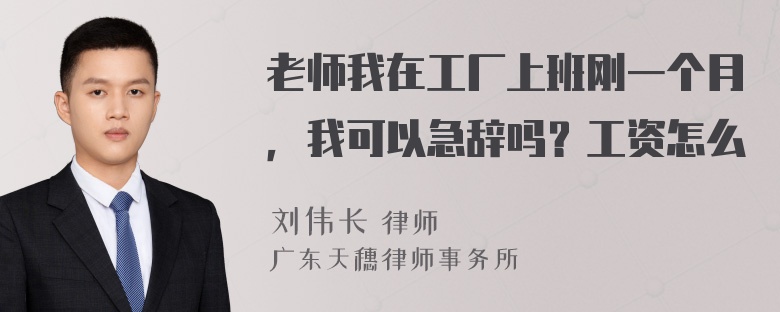 老师我在工厂上班刚一个月，我可以急辞吗？工资怎么

刘伟长 律师
广东天穗律师事务所